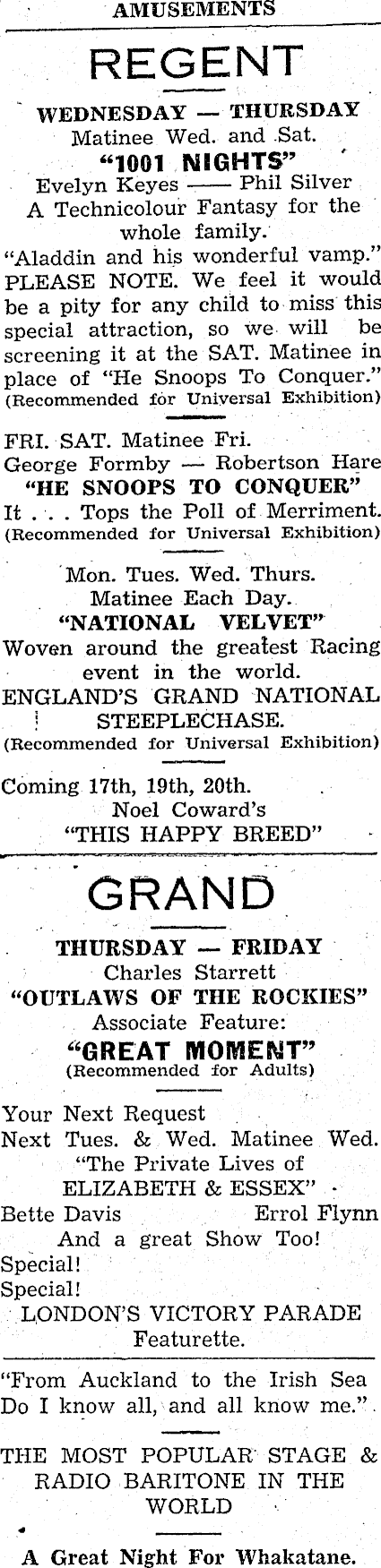 AMUSEMENTS

REGENT

WEDNESDAY — THURSDAY
Matinee Wed. and Sat.
"1001 NIGHTS"
Evelyn Keyes —— Phil Silver
A Technicolour Fantasy for the whole family.

"Aladdin and his wonderful vamp." PLEASE NOTE. We feel it would be a pity for any child to miss this special attraction, so we will be screening it at the SAT. Matinee in place of "He Snoops To Conquer."
(Recommended for Universal Exhibition)

FRI. SAT. Matinee Fri.
George Formby — Robertson Hare
"HE SNOOPS TO CONQUER"
It . . . Tops the Poll of Merriment.
(Recommended for Universal Exhibition)

Mon. Tues. Wed. Thurs.
Matinee Each Day.
"NATIONAL VELVET"
Woven around the greatest Racing event in the world.
ENGLAND'S GRAND NATIONAL STEEPLECHASE.
(Recommended for Universal Exhibition)

Coming 17th, 19th, 20th.
Noel Coward's
"THIS HAPPY BREED"

GRAND

THURSDAY — FRIDAY
Charles Starrett
"OUTLAWS OF THE ROCKIES"
Associate Feature:
"GREAT MOMENT"
(Recommended for Adults)

Your Next Request
Next Tues. & Wed. Matinee Wed.
"The Private Lives of
ELIZABETH & ESSEX"
Bette Davis Errol Flynn
And a great Show Too!
Special!
Special!
LONDON'S VICTORY PARADE
Featurette.

"From Auckland to the Irish Sea
Do I know all, and all know me."

THE MOST POPULAR STAGE & RADIO BARITONE IN THE WORLD

A Great Night For Whakatane.